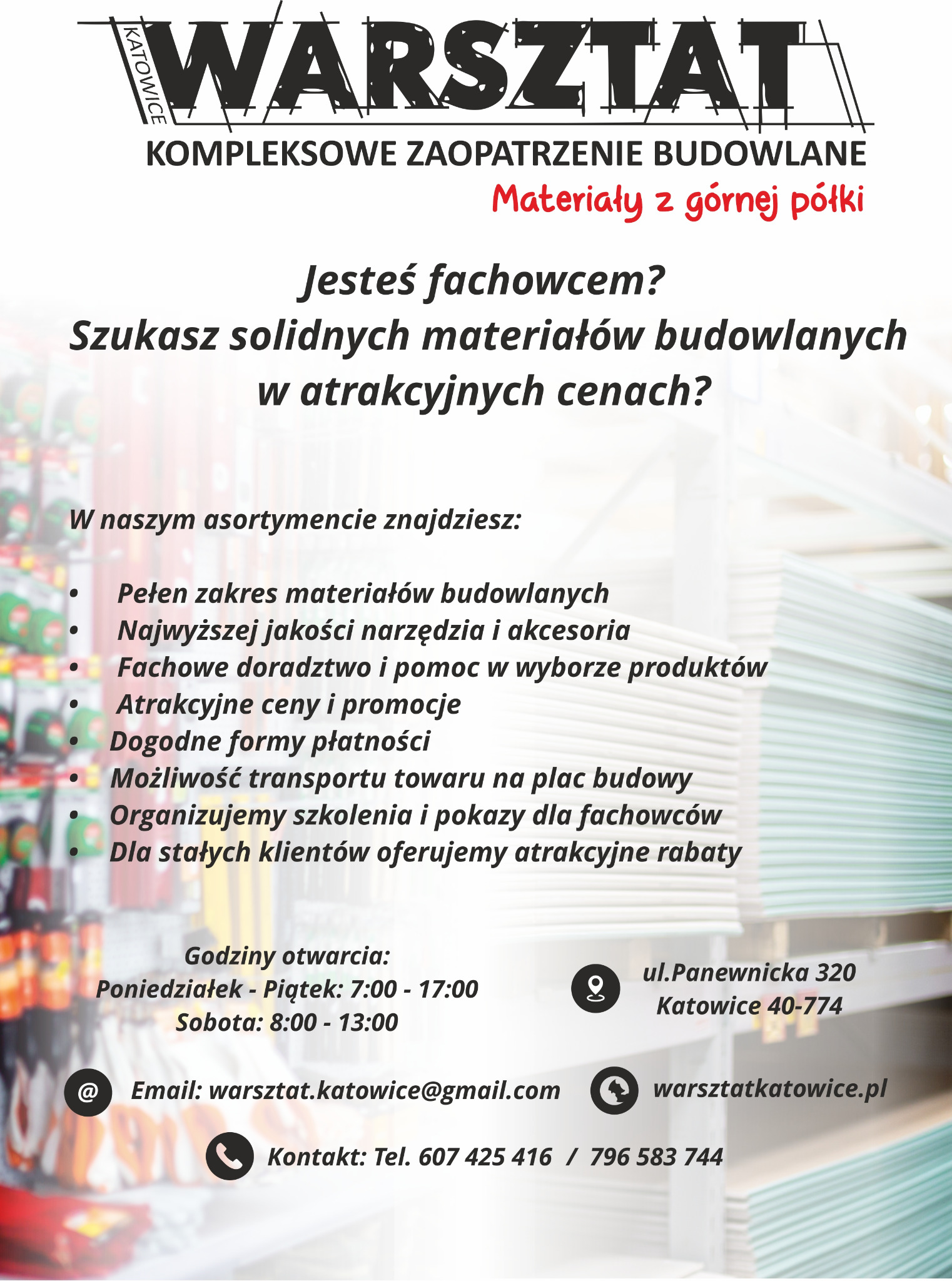 KATOWICE WARSZTAT
KOMPLEKSOWE ZAOPATRZENIE BUDOWLANE
Materiały z górnej półki

Jesteś fachowcem?
Szukasz solidnych materiałów budowlanych w atrakcyjnych cenach?

W naszym asortymencie znajdziesz:

• Pełen zakres materiałów budowlanych
• Najwyższej jakości narzędzia i akcesoria
• Fachowe doradztwo i pomoc w wyborze produktów
• Atrakcyjne ceny i promocje
• Dogodne formy płatności
• Możliwość transportu towaru na plac budowy
• Organizujemy szkolenia i pokazy dla fachowców
• Dla stałych klientów oferujemy atrakcyjne rabaty

Godziny otwarcia:
Poniedziałek - Piątek: 7:00 - 17:00
Sobota: 8:00 - 13:00

ul.Panewnicka 320
Katowice 40-774

@ Email: warsztat.katowice@gmail.com

warsztatkatowice.pl

Kontakt: Tel. 607 425 416 / 796 583 744